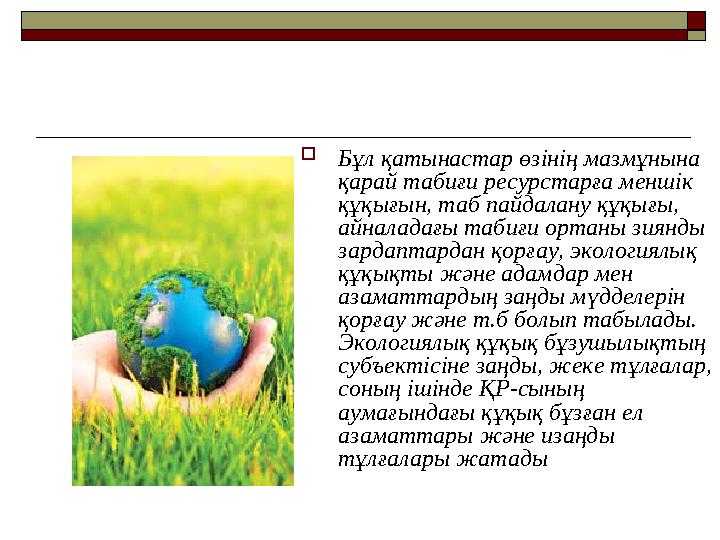 Бұл қатынастар өзінің мазмұнына қарай табиғи ресурстарға меншік құқығын, таб пайдалану құқығы, айналадағы табиғи ортаны зиянды зардаптардан қорғау, экологиялық құқықты және адамдар мен азаматтардың заңды мүдделерін қорғау және т.б болып табылады. Экологиялық құқық бұзушылықтың субъектісіне заңды, жеке тұлғалар, соның ішінде ҚР-сының аумағындағы құқық бұзған ел азаматтары және изаңды тұлғалары жатады